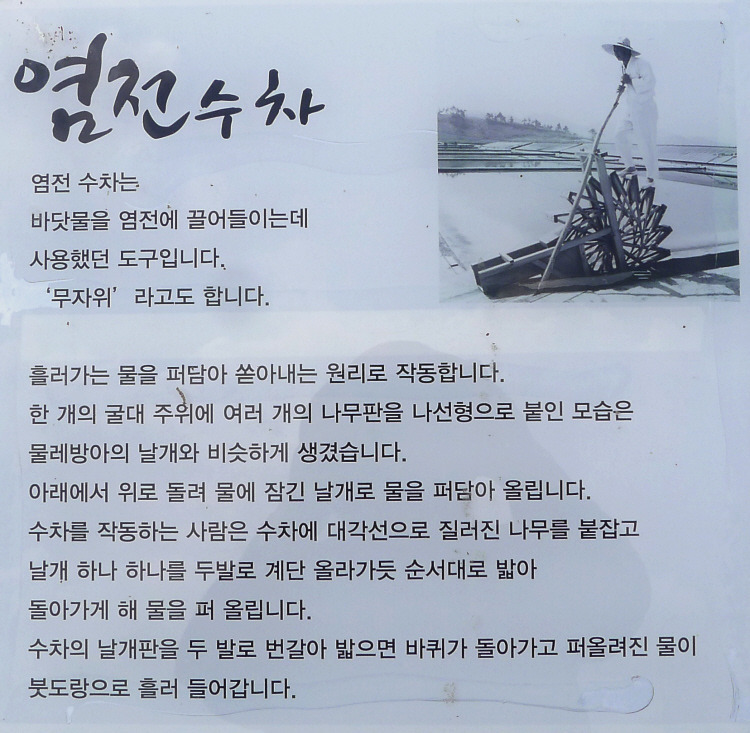 염전수차

염전 수차는
바닷물을 염전에 끌어들이는데
사용했던 도구입니다.
'무자위' 라고도 합니다.

흘러가는 물을 퍼담아 쏟아내는 원리로 작동합니다.
한 개의 굴대 주위에 여러 개의 나무판을 나선형으로 붙인 모습은
물레방아의 날개와 비슷하게 생겼습니다.
아래에서 위로 돌려 물에 잠긴 날개로 물을 퍼담아 올립니다.
수차를 작동하는 사람은 수차에 대각선으로 질러진 나무를 붙잡고
날개 하나 하나를 두발로 계단 올라가듯 순서대로 밟아
돌아가게 해 물을 퍼 올립니다.
수차의 날개판을 두 발로 번갈아 밟으면 바퀴가 돌아가고 퍼올려진 물이
붓도랑으로 흘러 들어갑니다.